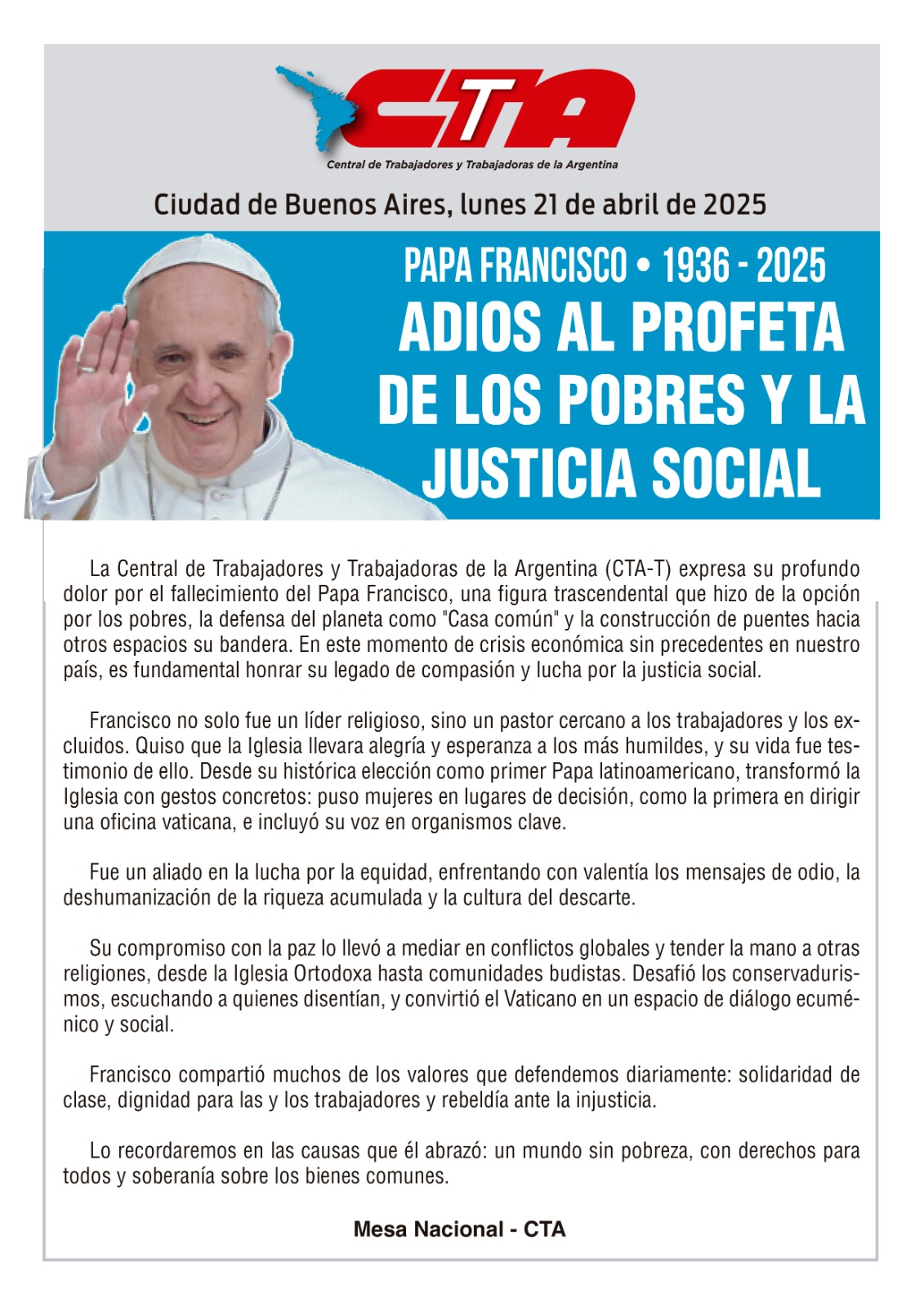 CTA
Central de Trabajadores y Trabajadoras de la Argentina

Ciudad de Buenos Aires, lunes 21 de abril de 2025

PAPA FRANCISCO • 1936 - 2025
ADIOS AL PROFETA DE LOS POBRES Y LA JUSTICIA SOCIAL

La Central de Trabajadores y Trabajadoras de la Argentina (CTA-T) expresa su profundo dolor por el fallecimiento del Papa Francisco, una figura trascendental que hizo de la opción por los pobres, la defensa del planeta como "Casa común" y la construcción de puentes hacia otros espacios su bandera. En este momento de crisis económica sin precedentes en nuestro país, es fundamental honrar su legado de compasión y lucha por la justicia social.

Francisco no solo fue un líder religioso, sino un pastor cercano a los trabajadores y los excluidos. Quiso que la Iglesia llevara alegría y esperanza a los más humildes, y su vida fue testimonio de ello. Desde su histórica elección como primer Papa latinoamericano, transformó la Iglesia con gestos concretos: puso mujeres en lugares de decisión, como la primera en dirigir una oficina vaticana, e incluyó su voz en organismos clave.

Fue un aliado en la lucha por la equidad, enfrentando con valentía los mensajes de odio, la deshumanización de la riqueza acumulada y la cultura del descarte.

Su compromiso con la paz lo llevó a mediar en conflictos globales y tender la mano a otras religiones, desde la Iglesia Ortodoxa hasta comunidades budistas. Desafió los conservadurismos, escuchando a quienes disentían, y convirtió el Vaticano en un espacio de diálogo ecuménico y social.

Francisco compartió muchos de los valores que defendemos diariamente: solidaridad de clase, dignidad para las y los trabajadores y rebeldía ante la injusticia.

Lo recordaremos en las causas que él abrazó: un mundo sin pobreza, con derechos para todos y soberanía sobre los bienes comunes.

Mesa Nacional - CTA